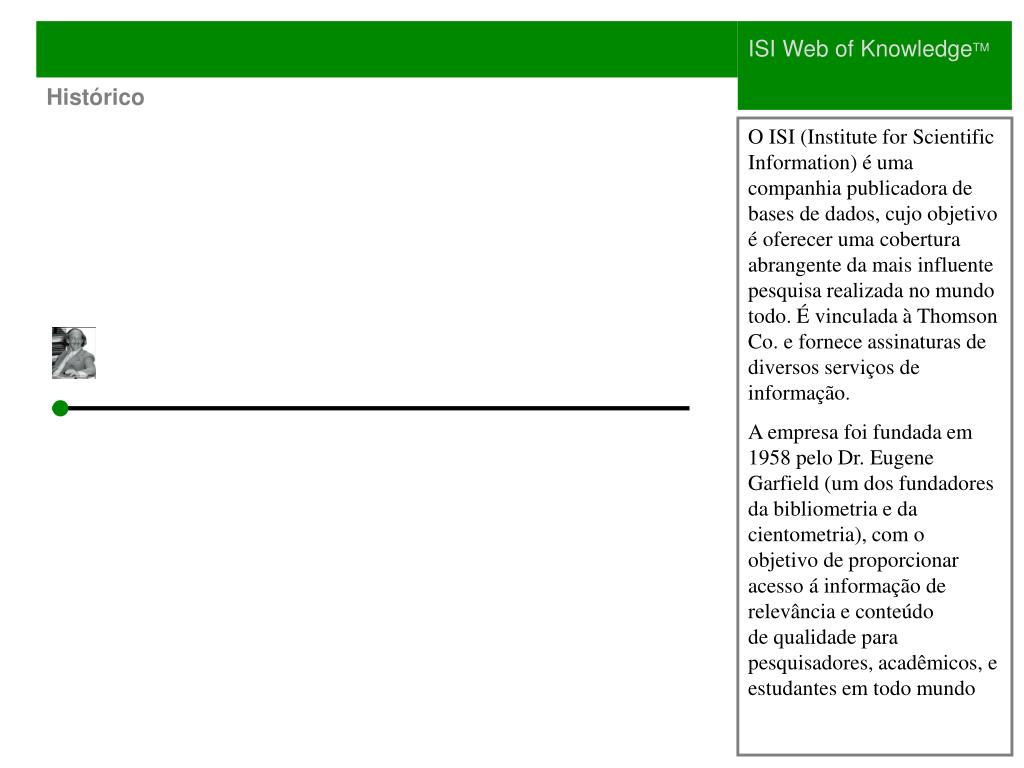 ISI Web of Knowledge™

Histórico

O ISI (Institute for Scientific Information) é uma companhia publicadora de bases de dados, cujo objetivo é oferecer uma cobertura abrangente da mais influente pesquisa realizada no mundo todo. É vinculada à Thomson Co. e fornece assinaturas de diversos serviços de informação.

A empresa foi fundada em 1958 pelo Dr. Eugene Garfield (um dos fundadores da bibliometria e da cientometria), com o objetivo de proporcionar acesso á informação de relevância e conteúdo de qualidade para pesquisadores, acadêmicos, e estudantes em todo mundo